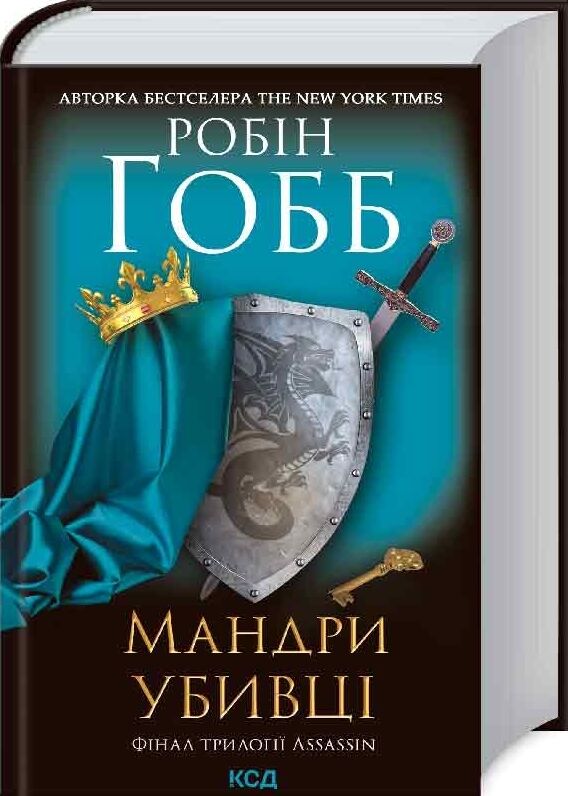 АВТОРКА БЕСТСЕЛЕРА THE NEW YORK TIMES

РОБІН
ГОББ

МАНДРИ
УБИВЦІ

ФІНАЛ ТРИЛОГІЇ ASSASSIN

КСД